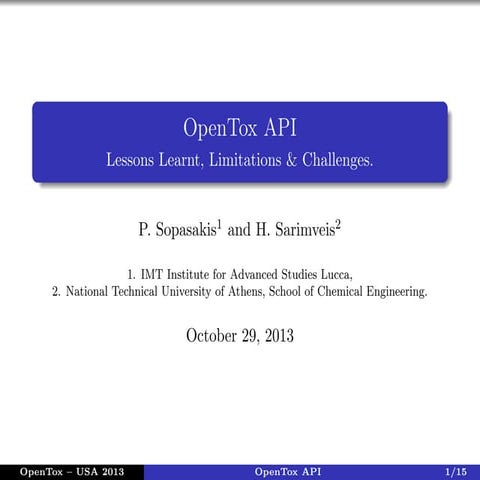 OpenTox API
Lessons Learnt, Limitations & Challenges.

P. Sopasakis$^1$ and H. Sarimveis$^2$

1. IMT Institute for Advanced Studies Lucca,
2. National Technical University of Athens, School of Chemical Engineering.

October 29, 2013

OpenTox – USA 2013 OpenTox API 1/15